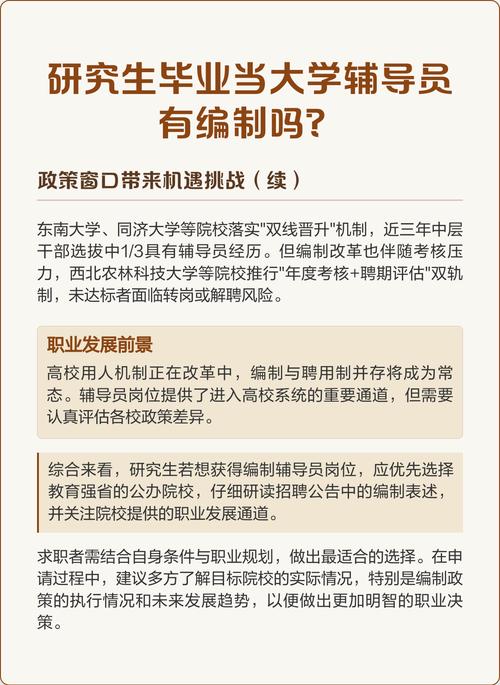 研究生毕业当大学辅导员有编制吗?

政策窗口带来机遇挑战（续）

东南大学、同济大学等院校落实"双线晋升"机制，近三年中层干部选拔中1/3具有辅导员经历。但编制改革也伴随考核压力，西北农林科技大学等院校推行"年度考核+聘期评估"双轨制，未达标者面临转岗或解聘风险。

职业发展前景

高校用人机制正在改革中，编制与聘用制并存将成为常态。辅导员岗位提供了进入高校系统的重要通道，但需要认真评估各校政策差异。

综合来看，研究生若想获得编制辅导员岗位，应优先选择教育强省的公办院校，仔细研读招聘公告中的编制表述，并关注院校提供的职业发展通道。

求职者需结合自身条件与职业规划，做出最适合的选择。在申请过程中，建议多方了解目标院校的实际情况，特别是编制政策的执行情况和未来发展趋势，以便做出更加明智的职业决策。